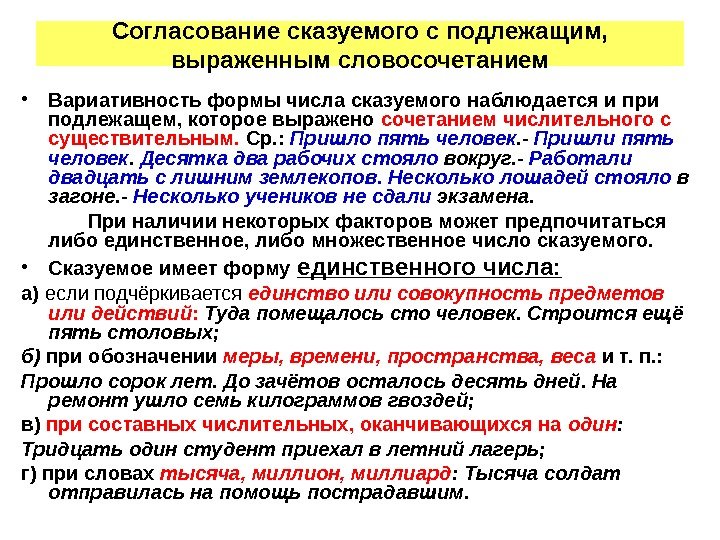 Согласование сказуемого с подлежащим, выраженным словосочетанием

• Вариативность формы числа сказуемого наблюдается и при подлежащем, которое выражено сочетанием числительного с существительным. Ср.: Пришло пять человек.- Пришли пять человек. Десятка два рабочих стояло вокруг.- Работали двадцать с лишним землекопов. Несколько лошадей стояло в загоне.- Несколько учеников не сдали экзамена.

При наличии некоторых факторов может предпочитаться либо единственное, либо множественное число сказуемого.

• Сказуемое имеет форму единственного числа:

а) если подчёркивается единство или совокупность предметов или действий: Туда помещалось сто человек. Строится ещё пять столовых;

б) при обозначении меры, времени, пространства, веса и т. п.:

Прошло сорок лет. До зачётов осталось десять дней. На ремонт ушло семь килограммов гвоздей;

в) при составных числительных, оканчивающихся на один:

Тридцать один студент приехал в летний лагерь;

г) при словах тысяча, миллион, миллиард: Тысяча солдат отправилась на помощь пострадавшим.